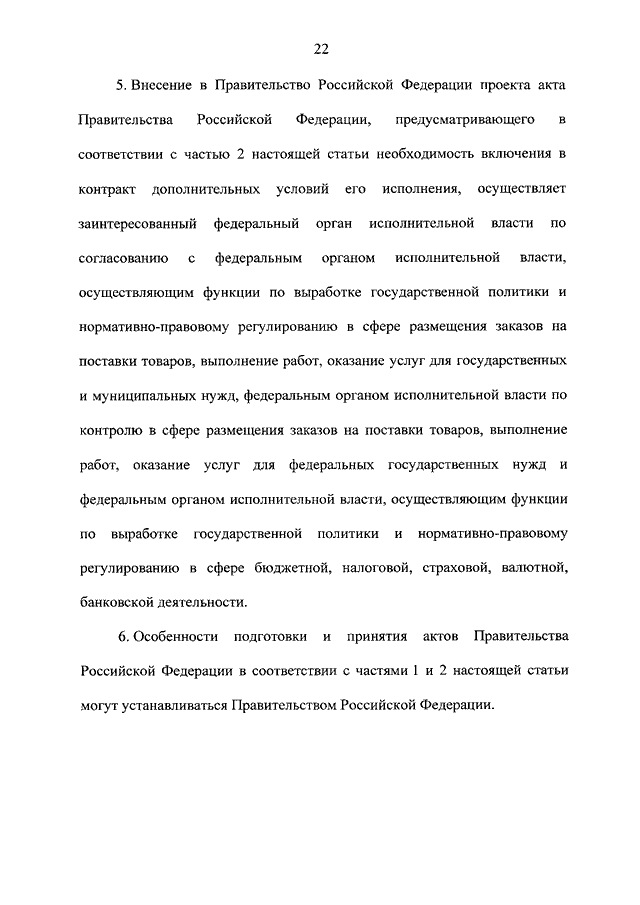 22

5. Внесение в Правительство Российской Федерации проекта акта Правительства Российской Федерации, предусматривающего в соответствии с частью 2 настоящей статьи необходимость включения в контракт дополнительных условий его исполнения, осуществляет заинтересованный федеральный орган исполнительной власти по согласованию с федеральным органом исполнительной власти, осуществляющим функции по выработке государственной политики и нормативно-правовому регулированию в сфере размещения заказов на поставки товаров, выполнение работ, оказание услуг для государственных и муниципальных нужд, федеральным органом исполнительной власти по контролю в сфере размещения заказов на поставки товаров, выполнение работ, оказание услуг для федеральных государственных нужд и федеральным органом исполнительной власти, осуществляющим функции по выработке государственной политики и нормативно-правовому регулированию в сфере бюджетной, налоговой, страховой, валютной, банковской деятельности.

6. Особенности подготовки и принятия актов Правительства Российской Федерации в соответствии с частями 1 и 2 настоящей статьи могут устанавливаться Правительством Российской Федерации.